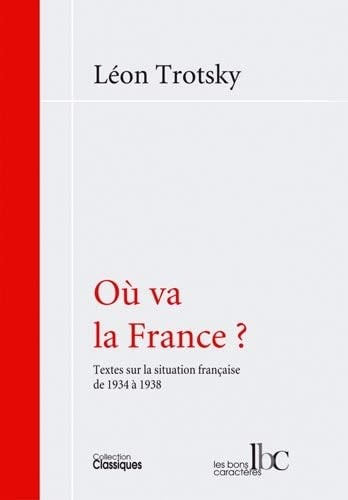 Léon Trotsky

Où va la France ?

Textes sur la situation française de 1934 à 1938

Collection
Classiques

les bons caractères
lbc